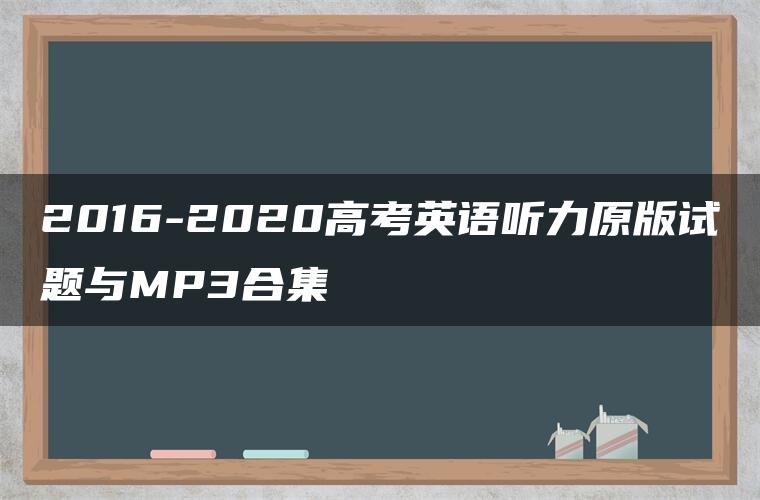 2016-2020高考英语听力原版试题与MP3合集